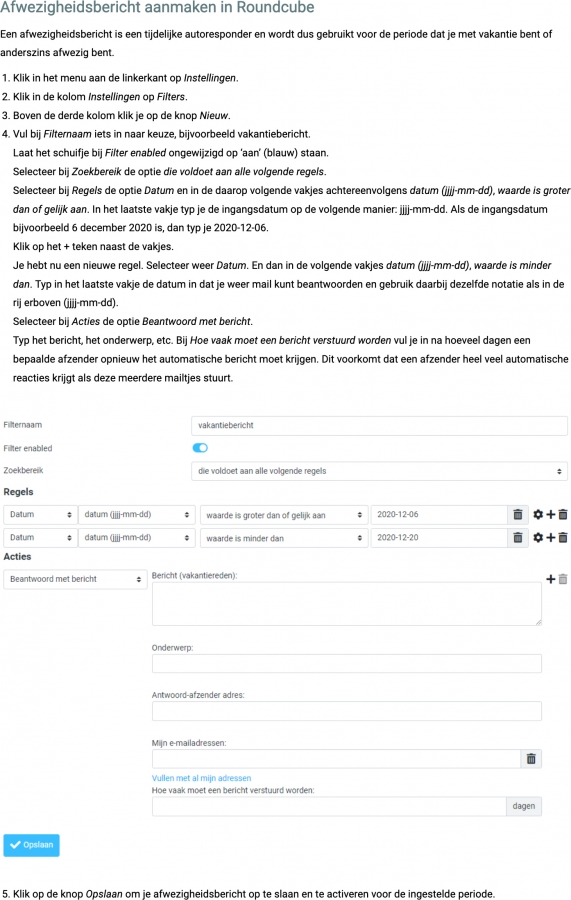 Afwezigheidsbericht aanmaken in Roundcube

Een afwezigheidsbericht is een tijdelijke autoresponder en wordt dus gebruikt voor de periode dat je met vakantie bent of anderszins afwezig bent.

1. Klik in het menu aan de linkerkant op Instellingen.
2. Klik in de kolom Instellingen op Filters.
3. Boven de derde kolom klik je op de knop Nieuw.
4. Vul bij Filternaam iets in naar keuze, bijvoorbeeld vakantiebericht.
Laat het schuifje bij Filter enabled ongewijzigd op 'aan' (blauw) staan.
Selecteer bij Zoekbereik de optie die voldoet aan alle volgende regels.
Selecteer bij Regels de optie Datum en in de daarop volgende vakjes achtereenvolgens datum (jjjj-mm-dd), waarde is groter dan of gelijk aan. In het laatste vakje typ je de ingangsdatum op de volgende manier: jjjj-mm-dd. Als de ingangsdatum bijvoorbeeld 6 december 2020 is, dan typ je 2020-12-06.
Klik op het + teken naast de vakjes.
Je hebt nu een nieuwe regel. Selecteer weer Datum. En dan in de volgende vakjes datum (jjjj-mm-dd), waarde is minder dan. Typ in het laatste vakje de datum in dat je weer mail kunt beantwoorden en gebruik daarbij dezelfde notatie als in de rij erboven (jjjj-mm-dd).
Selecteer bij Acties de optie Beantwoord met bericht.
Typ het bericht, het onderwerp, etc. Bij Hoe vaak moet een bericht verstuurd worden vul je in na hoeveel dagen een bepaalde afzender opnieuw het automatische bericht moet krijgen. Dit voorkomt dat een afzender heel veel automatische reacties krijgt als deze meerdere mailtjes stuurt.

Filternaam vakantiebericht
Filter enabled
Zoekbereik die voldoet aan alle volgende regels
Regels
Datum datum (jjjj-mm-dd) waarde is groter dan of gelijk aan 2020-12-06
Datum datum (jjjj-mm-dd) waarde is minder dan 2020-12-20
Acties
Beantwoord met bericht
Bericht (vakantiereden):
Onderwerp:
Antwoord-afzender adres:
Mijn e-mailadressen:
Vullen met al mijn adressen
Hoe vaak moet een bericht verstuurd worden:
dagen
Opslaan

5. Klik op de knop Opslaan om je afwezigheidsbericht op te slaan en te activeren voor de ingestelde periode.